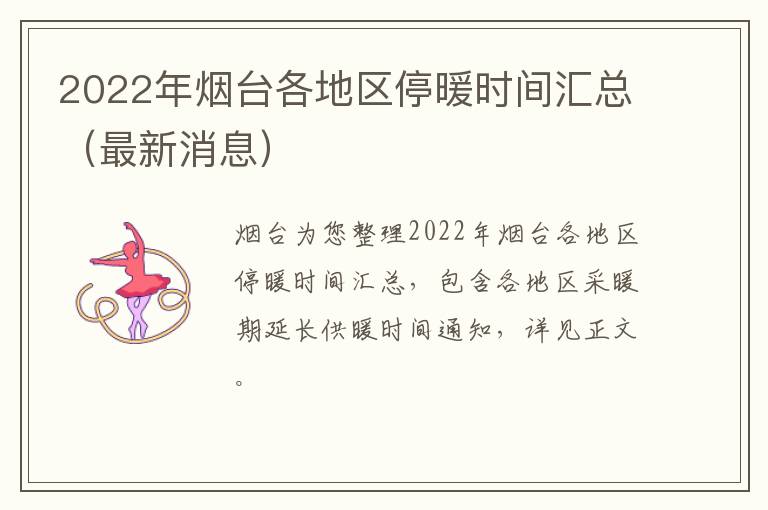 2022年烟台各地区停暖时间汇总（最新消息）

烟台为您整理2022年烟台各地区停暖时间汇总，包含各地区采暖期延长供暖时间通知，详见正文。